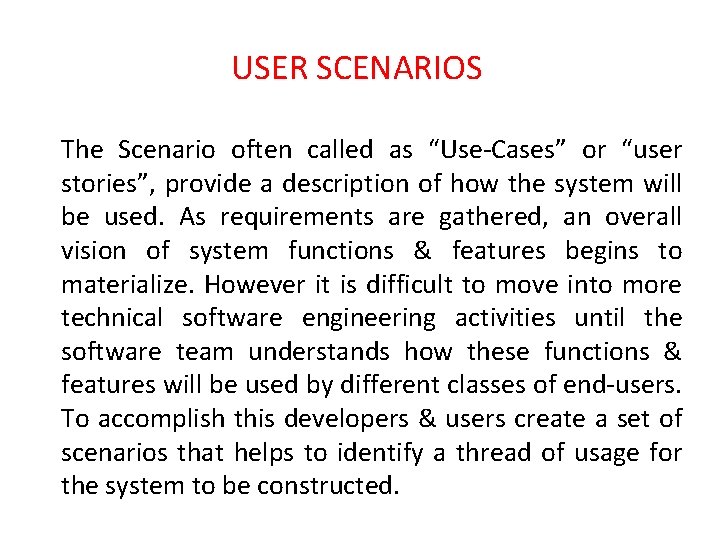 USER SCENARIOS

The Scenario often called as "Use-Cases" or "user stories", provide a description of how the system will be used. As requirements are gathered, an overall vision of system functions & features begins to materialize. However it is difficult to move into more technical software engineering activities until the software team understands how these functions & features will be used by different classes of end-users. To accomplish this developers & users create a set of scenarios that helps to identify a thread of usage for the system to be constructed.